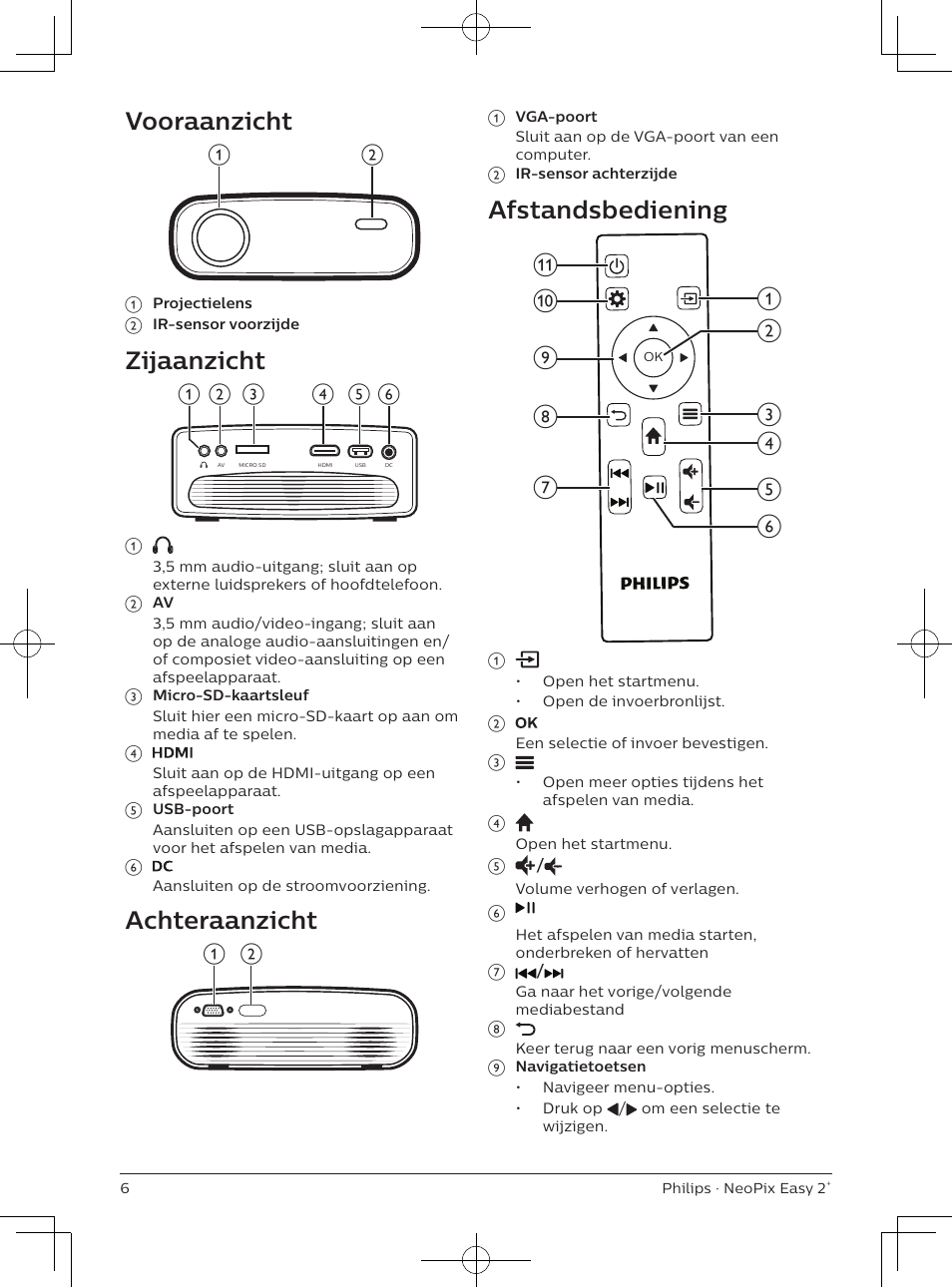 Vooraanzicht

1 2

1 Projectielens
2 IR-sensor voorzijde

Zijaanzicht

1 2 3 4 5 6

AV MICRO SD HDMI USB DC

1
3,5 mm audio-uitgang; sluit aan op externe luidsprekers of hoofdtelefoon.
2 AV
3,5 mm audio/video-ingang; sluit aan op de analoge audio-aansluitingen en/of composiet video-aansluiting op een afspeelapparaat.
3 Micro-SD-kaartsleuf
Sluit hier een micro-SD-kaart op aan om media af te spelen.
4 HDMI
Sluit aan op de HDMI-uitgang op een afspeelapparaat.
5 USB-poort
Aansluiten op een USB-opslagapparaat voor het afspelen van media.
6 DC
Aansluiten op de stroomvoorziening.

Achteraanzicht

1 2

1 VGA-poort
Sluit aan op de VGA-poort van een computer.
2 IR-sensor achterzijde

Afstandsbediening

11 10 9 8 7 1 2 3 4 5 6

OK

PHILIPS

1
• Open het startmenu.
• Open de invoerbronlijst.
2 OK
Een selectie of invoer bevestigen.
3
• Open meer opties tijdens het afspelen van media.
4
Open het startmenu.
5 /
Volume verhogen of verlagen.
6
Het afspelen van media starten, onderbreken of hervatten
7 /
Ga naar het vorige/volgende mediabestand
8
Keer terug naar een vorig menuscherm.
9 Navigatietoetsen
• Navigeer menu-opties.
• Druk op ◀/▶ om een selectie te wijzigen.

6 Philips · NeoPix Easy 2+